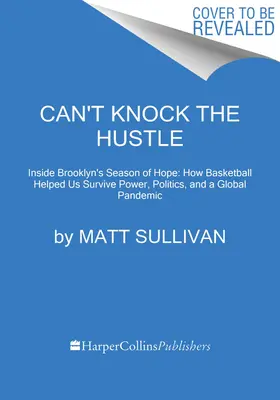 COVER TO BE REVEALED

CAN'T KNOCK THE HUSTLE

Inside Brooklyn's Season of Hope: How Basketball Helped Us Survive Power, Politics, and a Global Pandemic

by MATT SULLIVAN

HarperCollinsPublishers